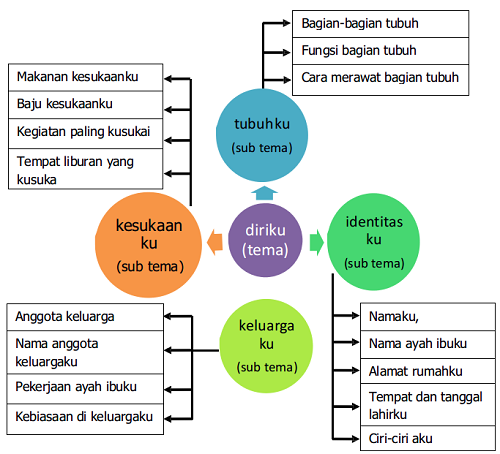 Bagian-bagian tubuh
Fungsi bagian tubuh
Cara merawat bagian tubuh

Makanan kesukaanku
Baju kesukaanku
Kegiatan paling kusukai
Tempat liburan yang kusuka

tubuhku
(sub tema)

kesukaan ku
(sub tema)

diriku
(tema)

identitas ku
(sub tema)

keluarga ku
(sub tema)

Anggota keluarga
Nama anggota keluargaku
Pekerjaan ayah ibuku
Kebiasaan di keluargaku

Namaku,
Nama ayah ibuku
Alamat rumahku
Tempat dan tanggal lahirku
Ciri-ciri aku